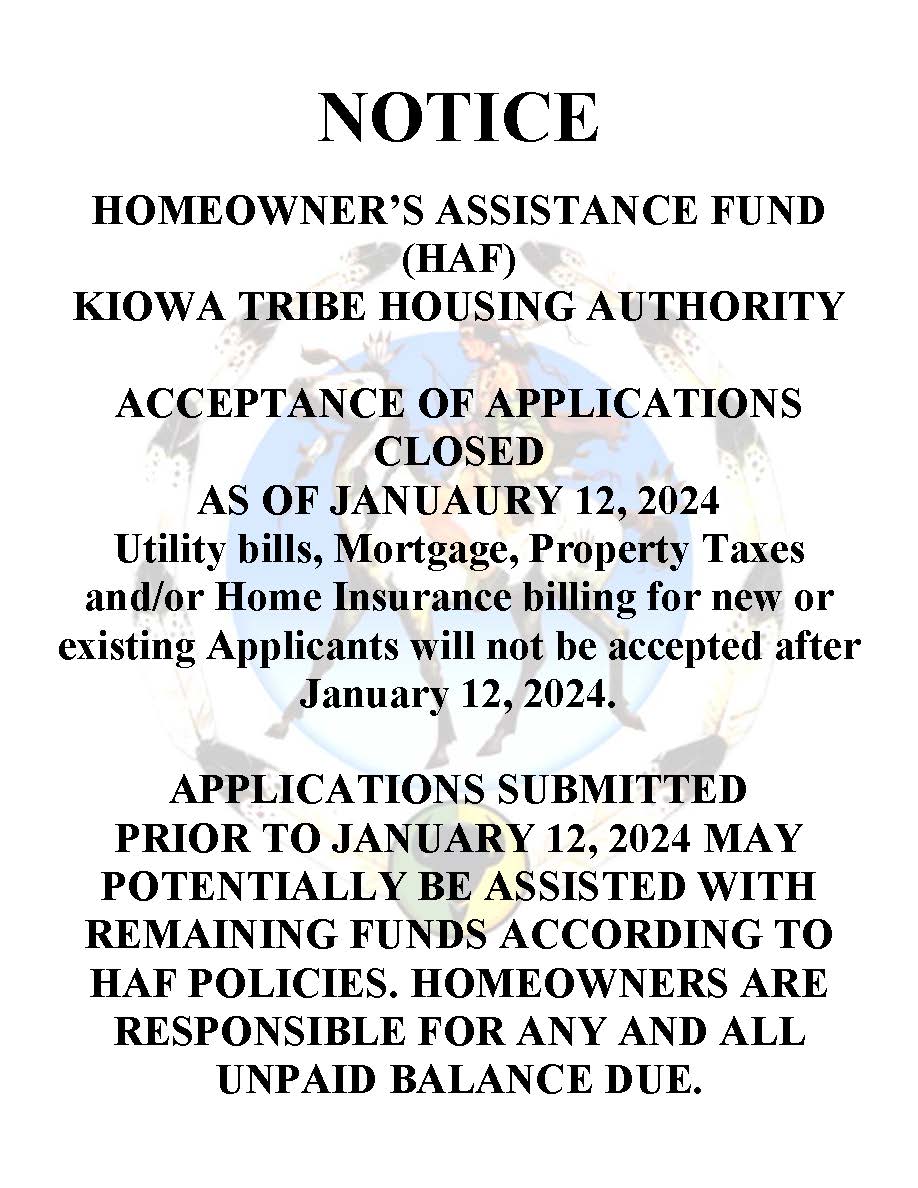 NOTICE

HOMEOWNER'S ASSISTANCE FUND (HAF) KIOWA TRIBE HOUSING AUTHORITY

ACCEPTANCE OF APPLICATIONS CLOSED AS OF JANUAURY 12, 2024 Utility bills, Mortgage, Property Taxes and/or Home Insurance billing for new or existing Applicants will not be accepted after January 12, 2024.

APPLICATIONS SUBMITTED PRIOR TO JANUARY 12, 2024 MAY POTENTIALLY BE ASSISTED WITH REMAINING FUNDS ACCORDING TO HAF POLICIES. HOMEOWNERS ARE RESPONSIBLE FOR ANY AND ALL UNPAID BALANCE DUE.